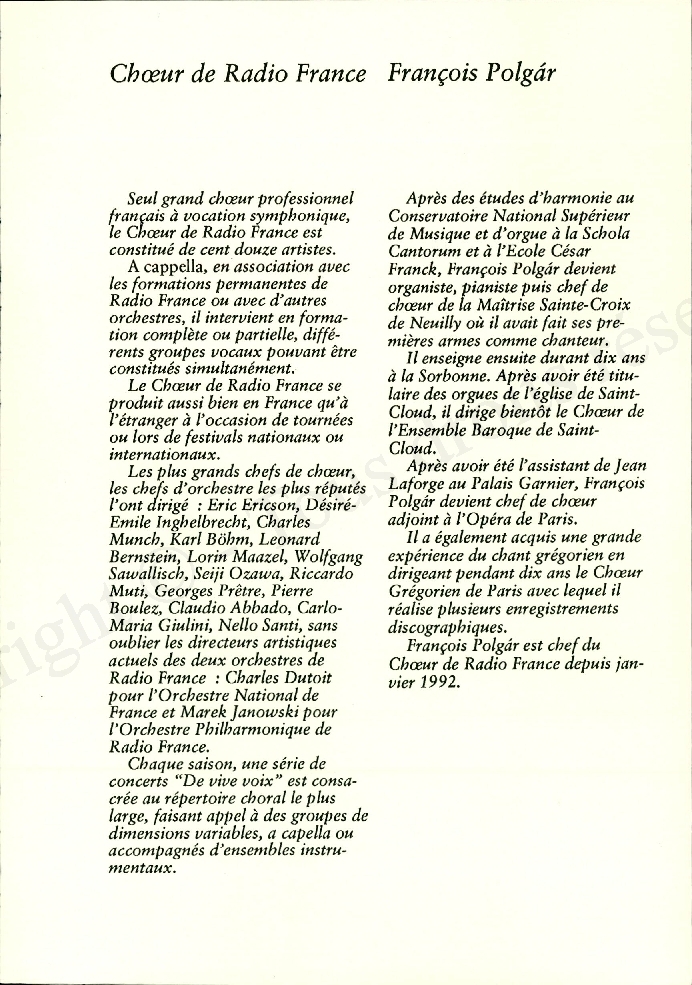 Chœur de Radio France

Seul grand chœur professionnel français à vocation symphonique, le Chœur de Radio France est constitué de cent douze artistes.

A cappella, en association avec les formations permanentes de Radio France ou avec d'autres orchestres, il intervient en formation complète ou partielle, différents groupes vocaux pouvant être constitués simultanément.

Le Chœur de Radio France se produit aussi bien en France qu'à l'étranger à l'occasion de tournées ou lors de festivals nationaux ou internationaux.

Les plus grands chefs de chœur, les chefs d'orchestre les plus réputés l'ont dirigé : Eric Ericson, Désiré-Emile Inghelbrecht, Charles Munch, Karl Böhm, Leonard Bernstein, Lorin Maazel, Wolfgang Sawallisch, Seiji Ozawa, Riccardo Muti, Georges Prêtre, Pierre Boulez, Claudio Abbado, Carlo-Maria Giulini, Nello Santi, sans oublier les directeurs artistiques actuels des deux orchestres de Radio France : Charles Dutoit pour l'Orchestre National de France et Marek Janowski pour l'Orchestre Philharmonique de Radio France.

Chaque saison, une série de concerts "De vive voix" est consacrée au répertoire choral le plus large, faisant appel à des groupes de dimensions variables, a capella ou accompagnés d'ensembles instrumentaux.

François Polgár

Après des études d'harmonie au Conservatoire National Supérieur de Musique et d'orgue à la Schola Cantorum et à l'Ecole César Franck, François Polgár devient organiste, pianiste puis chef de chœur de la Maîtrise Sainte-Croix de Neuilly où il avait fait ses premières armes comme chanteur.

Il enseigne ensuite durant dix ans à la Sorbonne. Après avoir été titulaire des orgues de l'église de Saint-Cloud, il dirige bientôt le Chœur de l'Ensemble Baroque de Saint-Cloud.

Après avoir été l'assistant de Jean Laforge au Palais Garnier, François Polgár devient chef de chœur adjoint à l'Opéra de Paris.

Il a également acquis une grande expérience du chant grégorien en dirigeant pendant dix ans le Chœur Grégorien de Paris avec lequel il réalise plusieurs enregistrements discographiques.

François Polgár est chef du Chœur de Radio France depuis janvier 1992.